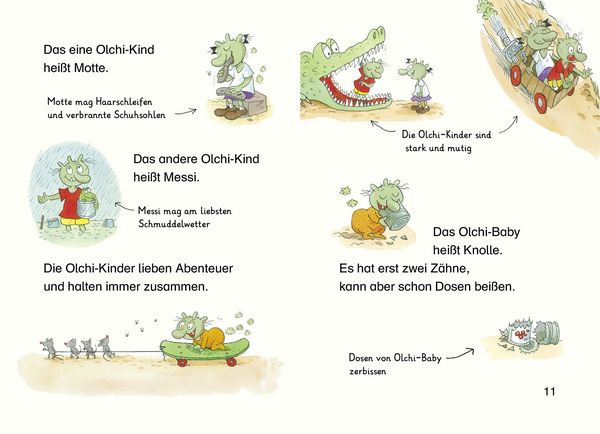 Das eine Olchi-Kind heißt Motte.

Motte mag Haarschleifen und verbrannte Schuhsohlen

Das andere Olchi-Kind heißt Messi.

Messi mag am liebsten Schmuddelwetter

Die Olchi-Kinder lieben Abenteuer und halten immer zusammen.

Die Olchi-Kinder sind stark und mutig

Das Olchi-Baby heißt Knolle.
Es hat erst zwei Zähne, kann aber schon Dosen beißen.

Dosen von Olchi-Baby zerbissen

11